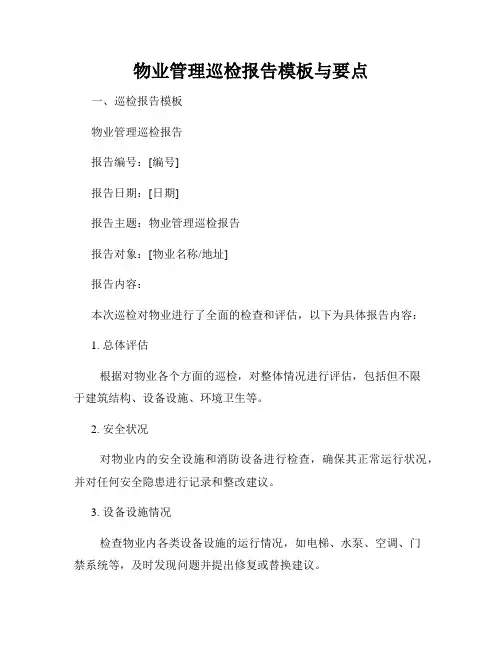 物业管理巡检报告模板与要点

一、巡检报告模板

物业管理巡检报告

报告编号：[编号]

报告日期：[日期]

报告主题：物业管理巡检报告

报告对象：[物业名称/地址]

报告内容：

本次巡检对物业进行了全面的检查和评估，以下为具体报告内容：

1. 总体评估

根据对物业各个方面的巡检，对整体情况进行评估，包括但不限于建筑结构、设备设施、环境卫生等。

2. 安全状况

对物业内的安全设施和消防设备进行检查，确保其正常运行状况，并对任何安全隐患进行记录和整改建议。

3. 设备设施情况

检查物业内各类设备设施的运行情况，如电梯、水泵、空调、门禁系统等，及时发现问题并提出修复或替换建议。